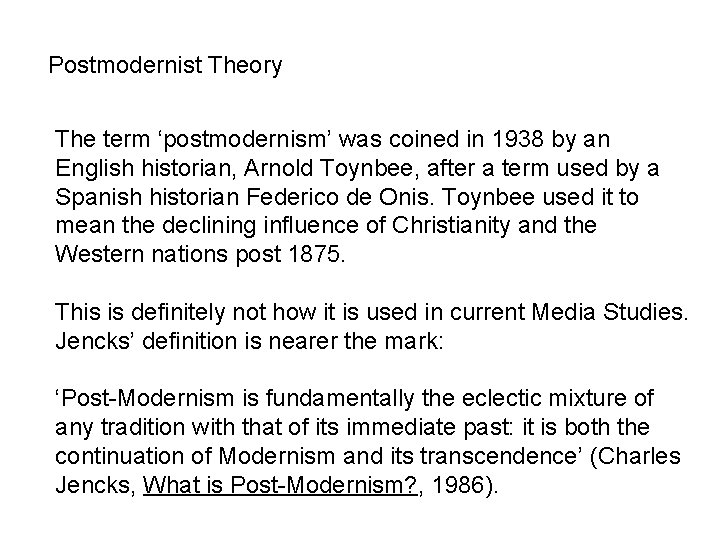 Postmodernist Theory

The term 'postmodernism' was coined in 1938 by an English historian, Arnold Toynbee, after a term used by a Spanish historian Federico de Onis. Toynbee used it to mean the declining influence of Christianity and the Western nations post 1875.

This is definitely not how it is used in current Media Studies. Jencks' definition is nearer the mark:

'Post-Modernism is fundamentally the eclectic mixture of any tradition with that of its immediate past: it is both the continuation of Modernism and its transcendence' (Charles Jencks, What is Post-Modernism?, 1986).